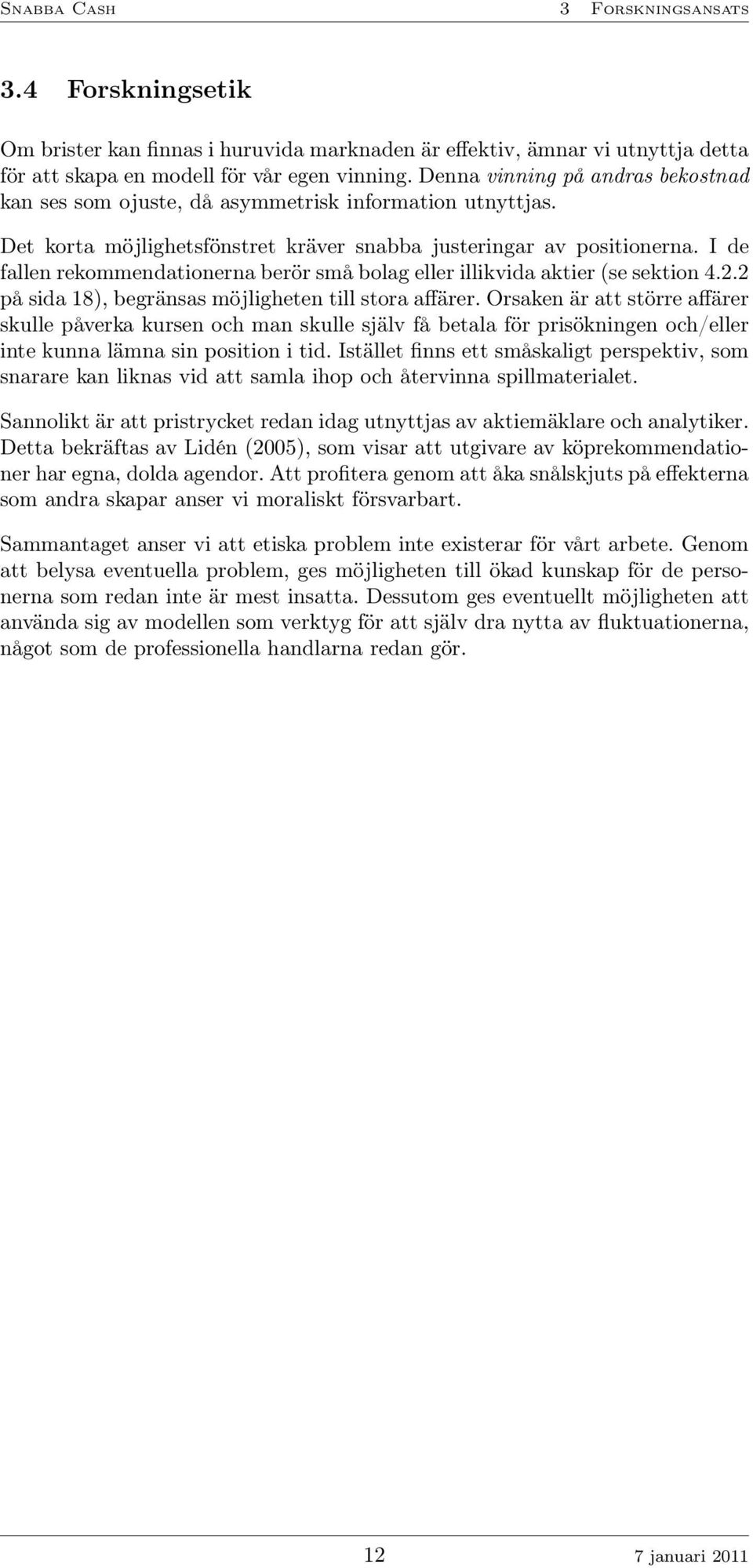 Snabba Cash 3 Forskningsansats

3.4 Forskningsetik

Om brister kan finnas i huruvida marknaden är effektiv, ämnar vi utnyttja detta för att skapa en modell för vår egen vinning. Denna vinning på andras bekostnad kan ses som ojuste, då asymmetrisk information utnyttjas.

Det korta möjlighetsfönstret kräver snabba justeringar av positionerna. I de fallen rekommendationerna berör små bolag eller illikvida aktier (se sektion 4.2.2 på sida 18), begränsas möjligheten till stora affärer. Orsaken är att större affärer skulle påverka kursen och man skulle själv få betala för prisökningen och/eller inte kunna lämna sin position i tid. Istället finns ett småskaligt perspektiv, som snarare kan liknas vid att samla ihop och återvinna spillmaterialet.

Sannolikt är att pristrycket redan idag utnyttjas av aktiemäklare och analytiker. Detta bekräftas av Lidén (2005), som visar att utgivare av köprekommendationer har egna, dolda agendor. Att profitera genom att åka snålskjuts på effekterna som andra skapar anser vi moraliskt försvarbart.

Sammantaget anser vi att etiska problem inte existerar för vårt arbete. Genom att belysa eventuella problem, ges möjligheten till ökad kunskap för de personerna som redan inte är mest insatta. Dessutom ges eventuellt möjligheten att använda sig av modellen som verktyg för att själv dra nytta av fluktuationerna, något som de professionella handlarna redan gör.

12 7 januari 2011